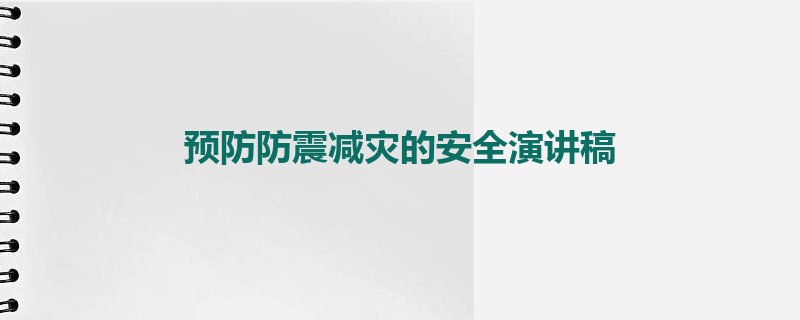 预防防震减灾的安全演讲稿